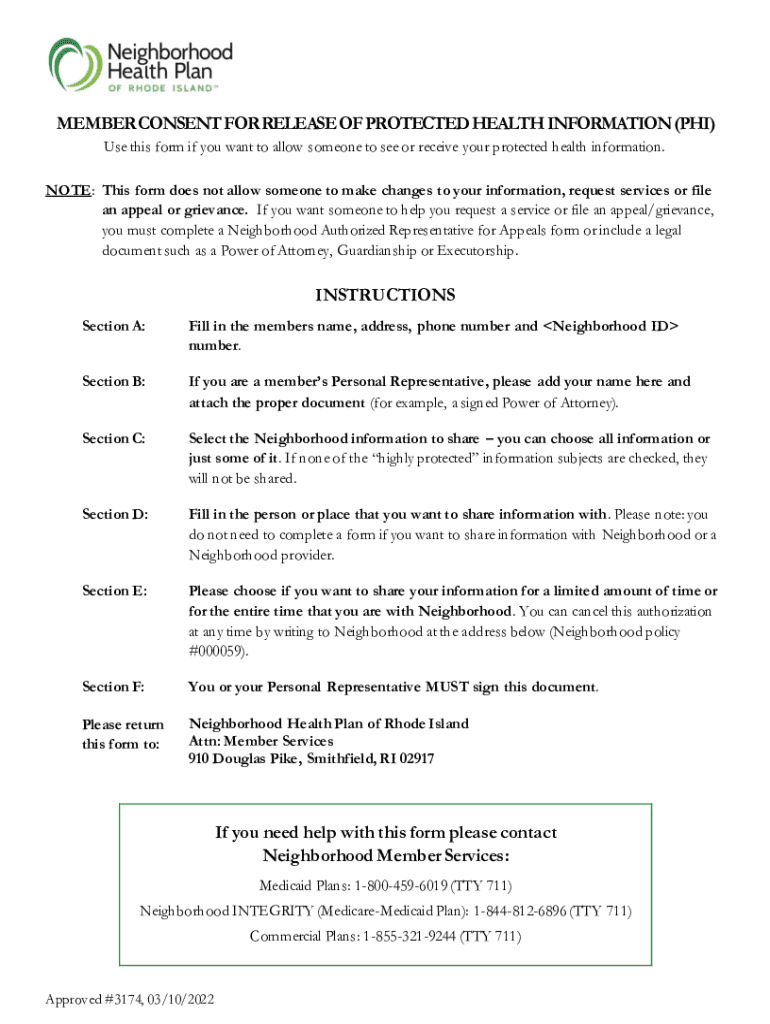 Neighborhood Health Plan OF RHODE ISLAND™

MEMBER CONSENT FOR RELEASE OF PROTECTED HEALTH INFORMATION (PHI)

Use this form if you want to allow someone to see or receive your protected health information.

NOTE: This form does not allow someone to make changes to your information, request services or file an appeal or grievance. If you want someone to help you request a service or file an appeal/grievance, you must complete a Neighborhood Authorized Representative for Appeals form or include a legal document such as a Power of Attorney, Guardianship or Executorship.

INSTRUCTIONS

Section A: Fill in the members name, address, phone number and <Neighborhood ID> number.

Section B: If you are a member's Personal Representative, please add your name here and attach the proper document (for example, a signed Power of Attorney).

Section C: Select the Neighborhood information to share – you can choose all information or just some of it. If none of the "highly protected" information subjects are checked, they will not be shared.

Section D: Fill in the person or place that you want to share information with. Please note: you do not need to complete a form if you want to share information with Neighborhood or a Neighborhood provider.

Section E: Please choose if you want to share your information for a limited amount of time or for the entire time that you are with Neighborhood. You can cancel this authorization at any time by writing to Neighborhood at the address below (Neighborhood policy #000059).

Section F: You or your Personal Representative MUST sign this document.

Please return this form to: Neighborhood Health Plan of Rhode Island
Attn: Member Services
910 Douglas Pike, Smithfield, RI 02917

If you need help with this form please contact Neighborhood Member Services:

Medicaid Plans: 1-800-459-6019 (TTY 711)

Neighborhood INTEGRITY (Medicare-Medicaid Plan): 1-844-812-6896 (TTY 711)

Commercial Plans: 1-855-321-9244 (TTY 711)

Approved #3174, 03/10/2022